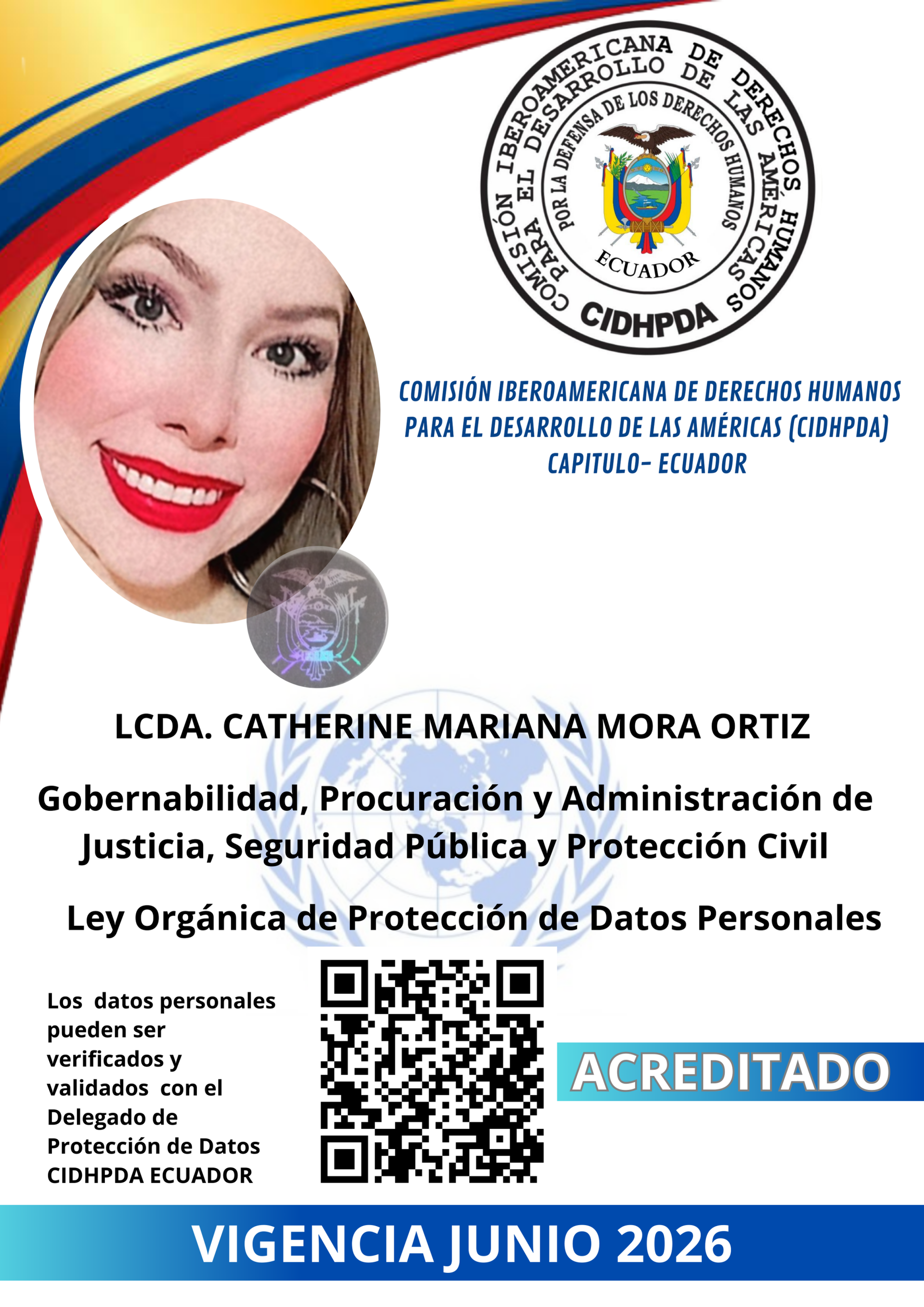 COMISIÓN IBEROAMERICANA DE DERECHOS HUMANOS PARA EL DESARROLLO DE LAS AMÉRICAS

POR LA DEFENSA DE LOS DERECHOS HUMANOS

ECUADOR

CIDHPDA

COMISIÓN IBEROAMERICANA DE DERECHOS HUMANOS PARA EL DESARROLLO DE LAS AMÉRICAS (CIDHPDA) CAPITULO- ECUADOR

LCDA. CATHERINE MARIANA MORA ORTIZ

Gobernabilidad, Procuración y Administración de Justicia, Seguridad Pública y Protección Civil

Ley Orgánica de Protección de Datos Personales

Los datos personales pueden ser verificados y validados con el Delegado de Protección de Datos CIDHPDA ECUADOR

ACREDITADO

VIGENCIA JUNIO 2026